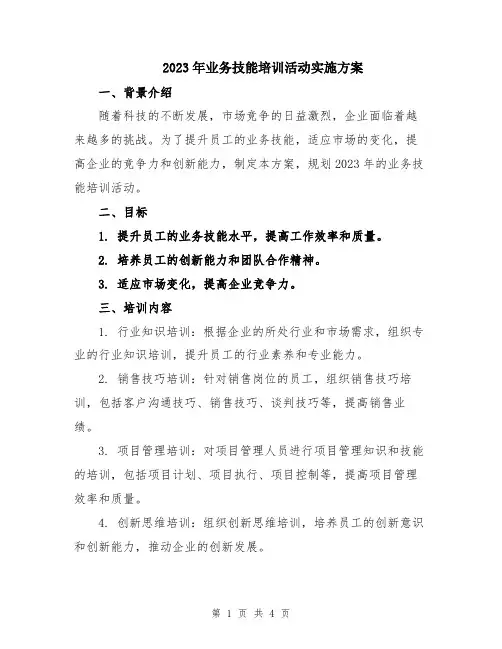 2023年业务技能培训活动实施方案

一、背景介绍

随着科技的不断发展，市场竞争的日益激烈，企业面临着越来越多的挑战。为了提升员工的业务技能，适应市场的变化，提高企业的竞争力和创新能力，制定本方案，规划2023年的业务技能培训活动。

二、目标

1. 提升员工的业务技能水平，提高工作效率和质量。

2. 培养员工的创新能力和团队合作精神。

3. 适应市场变化，提高企业竞争力。

三、培训内容

1. 行业知识培训：根据企业的所处行业和市场需求，组织专业的行业知识培训，提升员工的行业素养和专业能力。

2. 销售技巧培训：针对销售岗位的员工，组织销售技巧培训，包括客户沟通技巧、销售技巧、谈判技巧等，提高销售业绩。

3. 项目管理培训：对项目管理人员进行项目管理知识和技能的培训，包括项目计划、项目执行、项目控制等，提高项目管理效率和质量。

4. 创新思维培训：组织创新思维培训，培养员工的创新意识和创新能力，推动企业的创新发展。

第 1 页 共 4 页